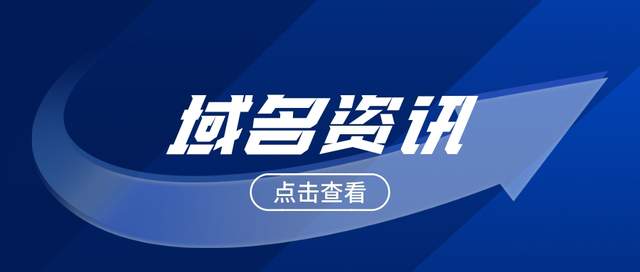 域名资讯

点击查看